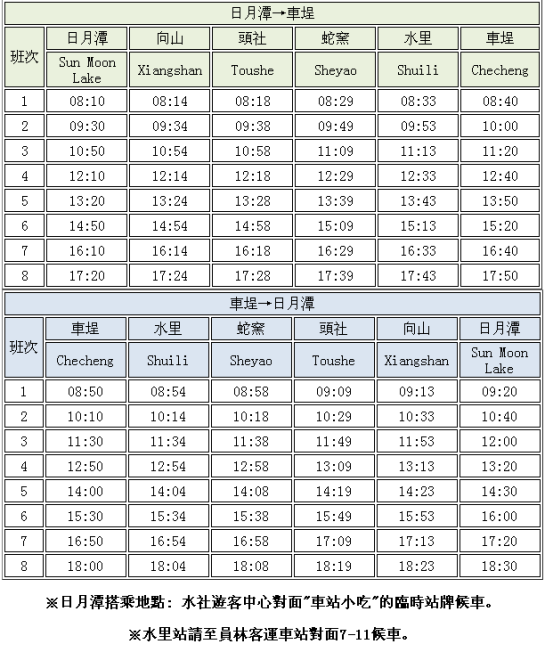 日月潭→車埕

| 班次 | 日月潭 | 向山 | 頭社 | 蛇窯 | 水里 | 車埕 |
|---|---|---|---|---|---|---|
| | Sun Moon Lake | Xiangshan | Toushe | Sheyao | Shuili | Checheng |
| 1 | 08:10 | 08:14 | 08:18 | 08:29 | 08:33 | 08:40 |
| 2 | 09:30 | 09:34 | 09:38 | 09:49 | 09:53 | 10:00 |
| 3 | 10:50 | 10:54 | 10:58 | 11:09 | 11:13 | 11:20 |
| 4 | 12:10 | 12:14 | 12:18 | 12:29 | 12:33 | 12:40 |
| 5 | 13:20 | 13:24 | 13:28 | 13:39 | 13:43 | 13:50 |
| 6 | 14:50 | 14:54 | 14:58 | 15:09 | 15:13 | 15:20 |
| 7 | 16:10 | 16:14 | 16:18 | 16:29 | 16:33 | 16:40 |
| 8 | 17:20 | 17:24 | 17:28 | 17:39 | 17:43 | 17:50 |

車埕→日月潭

| 班次 | 車埕 | 水里 | 蛇窯 | 頭社 | 向山 | 日月潭 |
|---|---|---|---|---|---|---|
| | Checheng | Shuili | Sheyao | Toushe | Xiangshan | Sun Moon Lake |
| 1 | 08:50 | 08:54 | 08:58 | 09:09 | 09:13 | 09:20 |
| 2 | 10:10 | 10:14 | 10:18 | 10:29 | 10:33 | 10:40 |
| 3 | 11:30 | 11:34 | 11:38 | 11:49 | 11:53 | 12:00 |
| 4 | 12:50 | 12:54 | 12:58 | 13:09 | 13:13 | 13:20 |
| 5 | 14:00 | 14:04 | 14:08 | 14:19 | 14:23 | 14:30 |
| 6 | 15:30 | 15:34 | 15:38 | 15:49 | 15:53 | 16:00 |
| 7 | 16:50 | 16:54 | 16:58 | 17:09 | 17:13 | 17:20 |
| 8 | 18:00 | 18:04 | 18:08 | 18:19 | 18:23 | 18:30 |

※日月潭搭乘地點：水社遊客中心對面"車站小吃"的臨時站牌候車。

※水里站請至員林客運車站對面7-11候車。